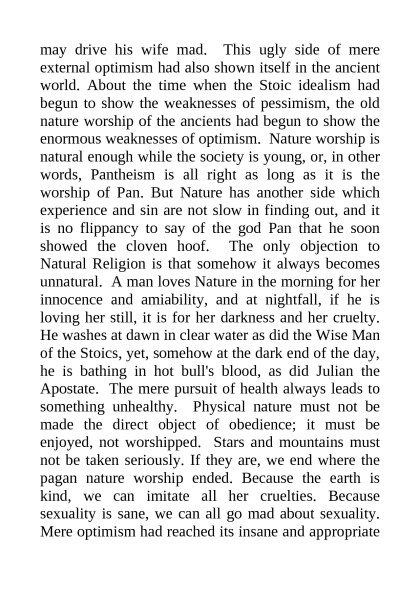 may drive his wife mad. This ugly side of mere external optimism had also shown itself in the ancient world. About the time when the Stoic idealism had begun to show the weaknesses of pessimism, the old nature worship of the ancients had begun to show the enormous weaknesses of optimism. Nature worship is natural enough while the society is young, or, in other words, Pantheism is all right as long as it is the worship of Pan. But Nature has another side which experience and sin are not slow in finding out, and it is no flippancy to say of the god Pan that he soon showed the cloven hoof. The only objection to Natural Religion is that somehow it always becomes unnatural. A man loves Nature in the morning for her innocence and amiability, and at nightfall, if he is loving her still, it is for her darkness and her cruelty. He washes at dawn in clear water as did the Wise Man of the Stoics, yet, somehow at the dark end of the day, he is bathing in hot bull's blood, as did Julian the Apostate. The mere pursuit of health always leads to something unhealthy. Physical nature must not be made the direct object of obedience; it must be enjoyed, not worshipped. Stars and mountains must not be taken seriously. If they are, we end where the pagan nature worship ended. Because the earth is kind, we can imitate all her cruelties. Because sexuality is sane, we can all go mad about sexuality. Mere optimism had reached its insane and appropriate